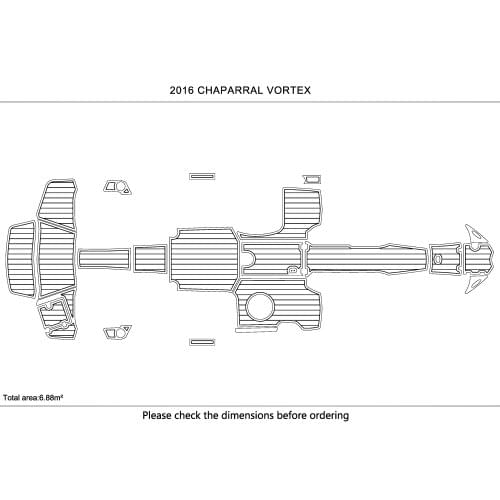 2016 CHAPARRAL VORTEX

Total area:6.88m²

Please check the dimensions before ordering